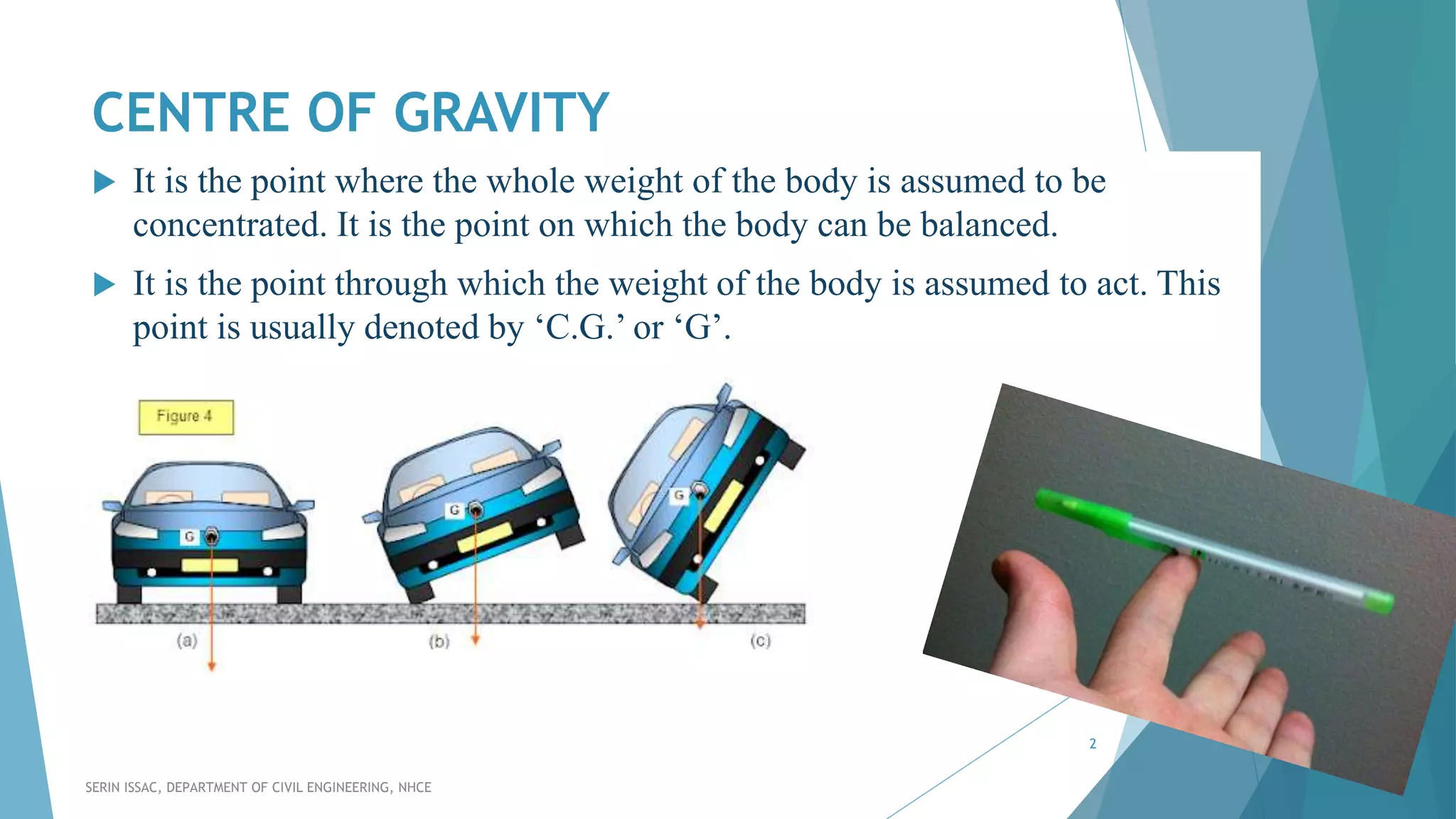 CENTRE OF GRAVITY

It is the point where the whole weight of the body is assumed to be concentrated. It is the point on which the body can be balanced.

It is the point through which the weight of the body is assumed to act. This point is usually denoted by ‘C.G.’ or ‘G’.

Figure 4

G

G

G

(a)

(b)

(c)

2

SERIN ISSAC, DEPARTMENT OF CIVIL ENGINEERING, NHCE